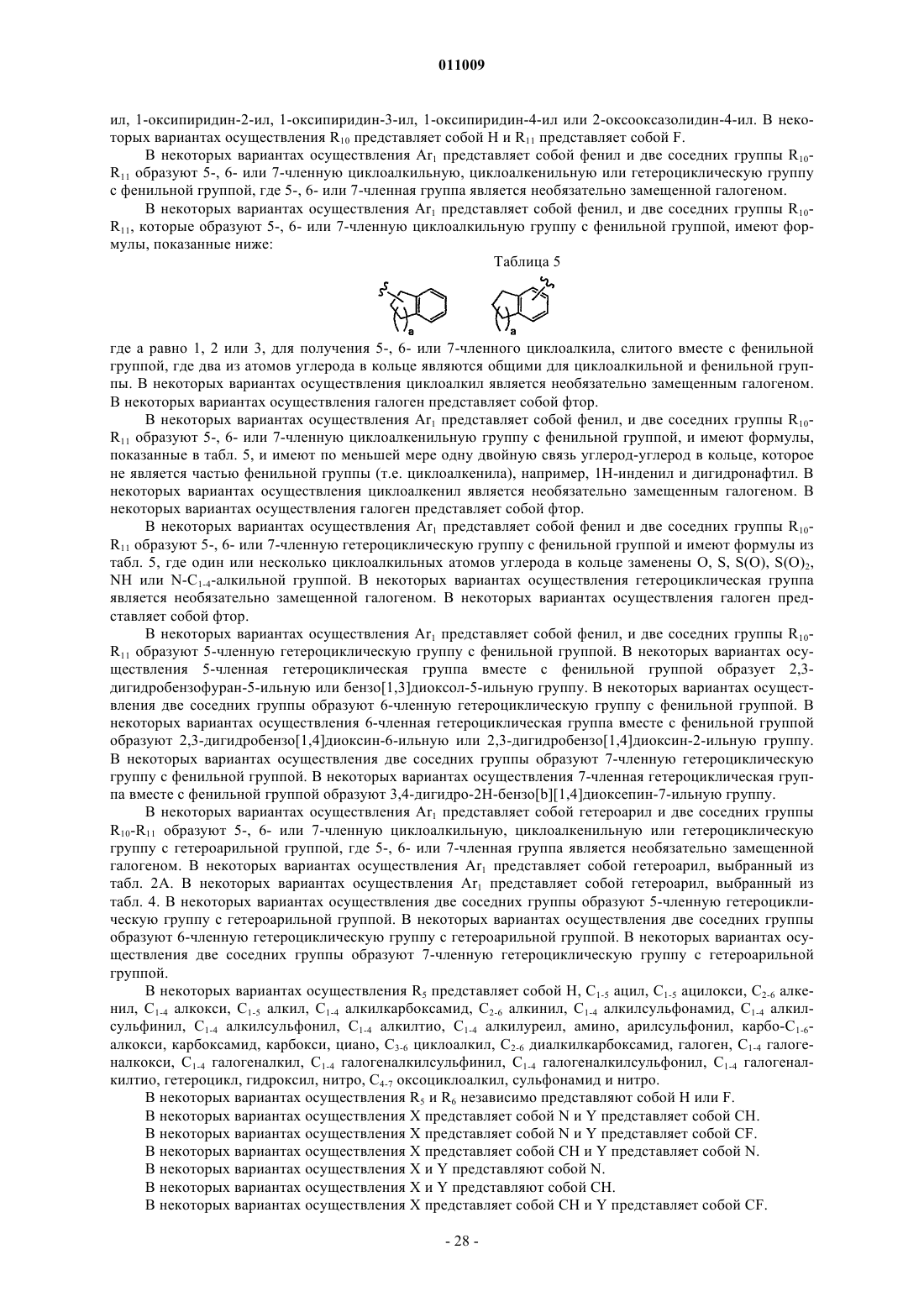 011009

ил, 1-оксипиридин-2-ил, 1-оксипиридин-3-ил, 1-оксипиридин-4-ил или 2-оксооксазолидин-4-ил. В некоторых вариантах осуществления $R_{10}$ представляет собой H и $R_{11}$ представляет собой F.

В некоторых вариантах осуществления $Ar_1$ представляет собой фенил и две соседних группы $R_{10}$-$R_{11}$ образуют 5-, 6- или 7-членную циклоалкильную, циклоалкенильную или гетероциклическую группу с фенильной группой, где 5-, 6- или 7-членная группа является необязательно замещенной галогеном.

В некоторых вариантах осуществления $Ar_1$ представляет собой фенил, и две соседних группы $R_{10}$-$R_{11}$, которые образуют 5-, 6- или 7-членную циклоалкильную группу с фенильной группой, имеют формулы, показанные ниже:

Таблица 5

a a

где a равно 1, 2 или 3, для получения 5-, 6- или 7-членного циклоалкила, слитого вместе с фенильной группой, где два из атомов углерода в кольце являются общими для циклоалкильной и фенильной группы. В некоторых вариантах осуществления циклоалкил является необязательно замещенным галогеном. В некоторых вариантах осуществления галоген представляет собой фтор.

В некоторых вариантах осуществления $Ar_1$ представляет собой фенил, и две соседних группы $R_{10}$-$R_{11}$ образуют 5-, 6- или 7-членную циклоалкенильную группу с фенильной группой, и имеют формулы, показанные в табл. 5, и имеют по меньшей мере одну двойную связь углерод-углерод в кольце, которое не является частью фенильной группы (т.е. циклоалкенила), например, 1H-инденил и дигидронафтил. В некоторых вариантах осуществления циклоалкенил является необязательно замещенным галогеном. В некоторых вариантах осуществления галоген представляет собой фтор.

В некоторых вариантах осуществления $Ar_1$ представляет собой фенил и две соседних группы $R_{10}$-$R_{11}$ образуют 5-, 6- или 7-членную гетероциклическую группу с фенильной группой и имеют формулы из табл. 5, где один или несколько циклоалкильных атомов углерода в кольце заменены O, S, S(O), $S(O)_2$, NH или N-$C_{1-4}$-алкильной группой. В некоторых вариантах осуществления гетероциклическая группа является необязательно замещенной галогеном. В некоторых вариантах осуществления галоген представляет собой фтор.

В некоторых вариантах осуществления $Ar_1$ представляет собой фенил, и две соседних группы $R_{10}$-$R_{11}$ образуют 5-членную гетероциклическую группу с фенильной группой. В некоторых вариантах осуществления 5-членная гетероциклическая группа вместе с фенильной группой образует 2,3-дигидробензофуран-5-ильную или бензо[1,3]диоксол-5-ильную группу. В некоторых вариантах осуществления две соседних группы образуют 6-членную гетероциклическую группу с фенильной группой. В некоторых вариантах осуществления 6-членная гетероциклическая группа вместе с фенильной группой образуют 2,3-дигидробензо[1,4]диоксин-6-ильную или 2,3-дигидробензо[1,4]диоксин-2-ильную группу. В некоторых вариантах осуществления две соседних группы образуют 7-членную гетероциклическую группу с фенильной группой. В некоторых вариантах осуществления 7-членная гетероциклическая группа вместе с фенильной группой образуют 3,4-дигидро-2H-бензо[b][1,4]диоксепин-7-ильную группу.

В некоторых вариантах осуществления $Ar_1$ представляет собой гетероарил и две соседних группы $R_{10}$-$R_{11}$ образуют 5-, 6- или 7-членную циклоалкильную, циклоалкенильную или гетероциклическую группу с гетероарильной группой, где 5-, 6- или 7-членная группа является необязательно замещенной галогеном. В некоторых вариантах осуществления $Ar_1$ представляет собой гетероарил, выбранный из табл. 2A. В некоторых вариантах осуществления $Ar_1$ представляет собой гетероарил, выбранный из табл. 4. В некоторых вариантах осуществления две соседних группы образуют 5-членную гетероциклическую группу с гетероарильной группой. В некоторых вариантах осуществления две соседних группы образуют 6-членную гетероциклическую группу с гетероарильной группой. В некоторых вариантах осуществления две соседних группы образуют 7-членную гетероциклическую группу с гетероарильной группой.

В некоторых вариантах осуществления $R_5$ представляет собой H, $C_{1-5}$ ацил, $C_{1-5}$ ацилокси, $C_{2-6}$ алкенил, $C_{1-4}$ алкокси, $C_{1-5}$ алкил, $C_{1-4}$ алкилкарбоксамид, $C_{2-6}$ алкинил, $C_{1-4}$ алкилсульфонамид, $C_{1-4}$ алкилсульфинил, $C_{1-4}$ алкилсульфонил, $C_{1-4}$ алкилтио, $C_{1-4}$ алкилуреил, амино, арилсульфонил, карбо-$C_{1-6}$-алкокси, карбоксамид, карбокси, циано, $C_{3-6}$ циклоалкил, $C_{2-6}$ диалкилкарбоксамид, галоген, $C_{1-4}$ галогеналкокси, $C_{1-4}$ галогеналкил, $C_{1-4}$ галогеналкилсульфинил, $C_{1-4}$ галогеналкилсульфонил, $C_{1-4}$ галогеналкилтио, гетероцикл, гидроксил, нитро, $C_{4-7}$ оксоциклоалкил, сульфонамид и нитро.

В некоторых вариантах осуществления $R_5$ и $R_6$ независимо представляют собой H или F.

В некоторых вариантах осуществления X представляет собой N и Y представляет собой CH.

В некоторых вариантах осуществления X представляет собой N и Y представляет собой CF.

В некоторых вариантах осуществления X представляет собой CH и Y представляет собой N.

В некоторых вариантах осуществления X и Y представляют собой N.

В некоторых вариантах осуществления X и Y представляют собой CH.

В некоторых вариантах осуществления X представляет собой CH и Y представляет собой CF.

- 28 -